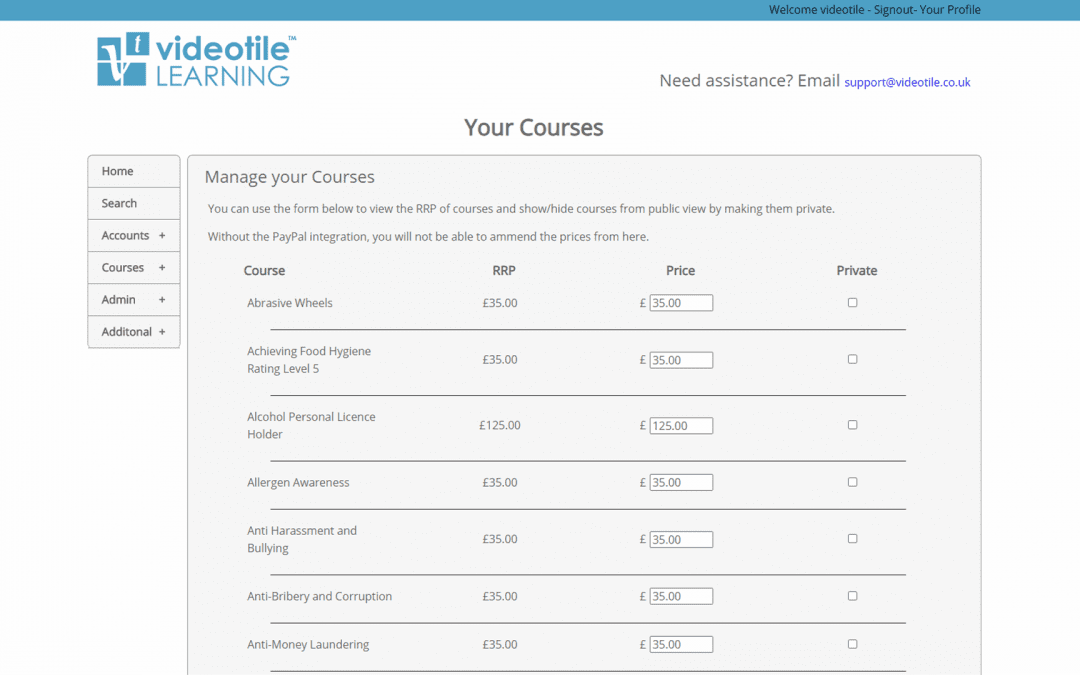 Welcome videotile - Signout- Your Profile

videotile™ LEARNING

Need assistance? Email support@videotile.co.uk

Your Courses

Home
Search
Accounts +
Courses +
Admin +
Additonal +

Manage your Courses

You can use the form below to view the RRP of courses and show/hide courses from public view by making them private.

Without the PayPal integration, you will not be able to ammend the prices from here.

| Course | RRP | Price | Private |
|---|---|---|---|
| Abrasive Wheels | £35.00 | £ 35.00 | |
| Achieving Food Hygiene Rating Level 5 | £35.00 | £ 35.00 | |
| Alcohol Personal Licence Holder | £125.00 | £ 125.00 | |
| Allergen Awareness | £35.00 | £ 35.00 | |
| Anti Harassment and Bullying | £35.00 | £ 35.00 | |
| Anti-Bribery and Corruption | £35.00 | £ 35.00 | |
| Anti-Money Laundering | £35.00 | £ 35.00 | |